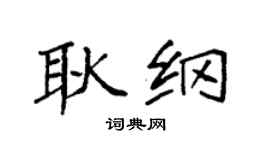 耿纲

词典网